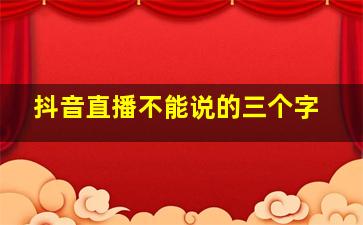 抖音直播不能说的三个字